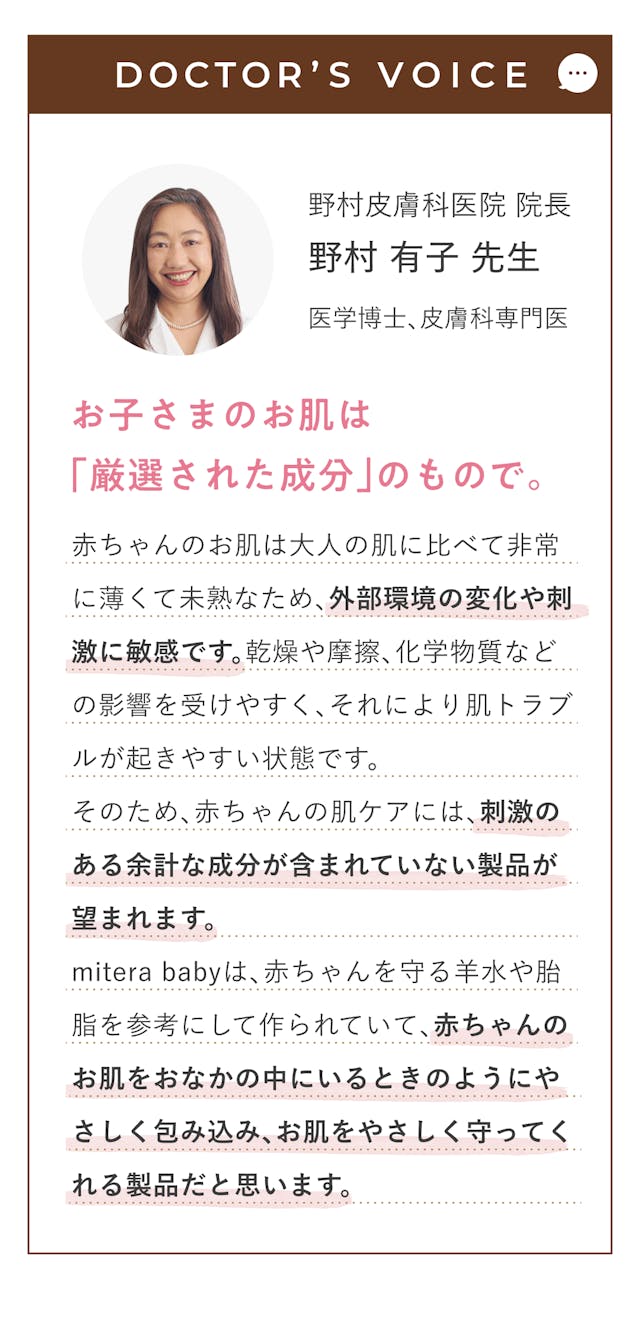 DOCTOR'S VOICE

野村皮膚科医院 院長
野村 有子 先生
医学博士、皮膚科専門医

お子さまのお肌は
「厳選された成分」のもので。

赤ちゃんのお肌は大人の肌に比べて非常に薄くて未熟なため、外部環境の変化や刺激に敏感です。乾燥や摩擦、化学物質などの影響を受けやすく、それにより肌トラブルが起きやすい状態です。
そのため、赤ちゃんの肌ケアには、刺激のある余計な成分が含まれていない製品が望まれます。
mitera babyは、赤ちゃんを守る羊水や胎脂を参考にして作られていて、赤ちゃんのお肌をおなかの中にいるときのようにやさしく包み込み、お肌をやさしく守ってくれる製品だと思います。